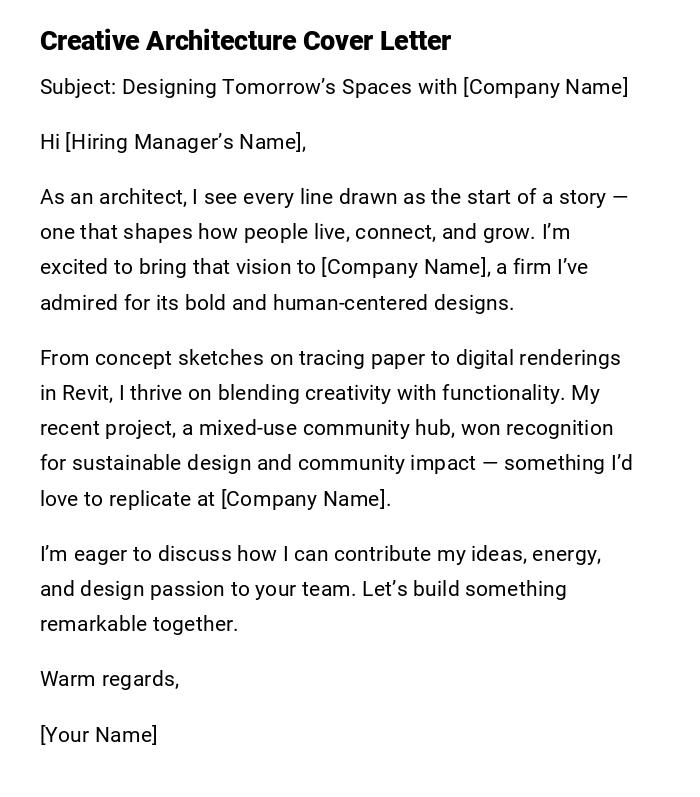 Creative Architecture Cover Letter

Subject: Designing Tomorrow’s Spaces with [Company Name]

Hi [Hiring Manager’s Name],

As an architect, I see every line drawn as the start of a story — one that shapes how people live, connect, and grow. I’m excited to bring that vision to [Company Name], a firm I’ve admired for its bold and human-centered designs.

From concept sketches on tracing paper to digital renderings in Revit, I thrive on blending creativity with functionality. My recent project, a mixed-use community hub, won recognition for sustainable design and community impact — something I’d love to replicate at [Company Name].

I’m eager to discuss how I can contribute my ideas, energy, and design passion to your team. Let’s build something remarkable together.

Warm regards,

[Your Name]